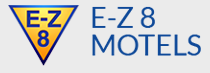 E-Z
8

E-Z 8
MOTELS